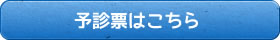 予診票はこちら